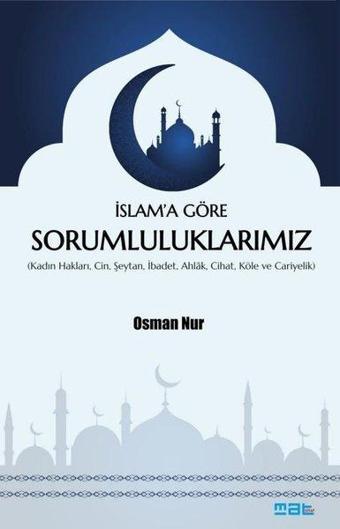 İSLAM'A GÖRE
SORUMLULUKLARIMIZ
(Kadın Hakları, Cin, Şeytan, İbadet, Ahlâk, Cihat, Köle ve Cariyelik)

Osman Nur

mat